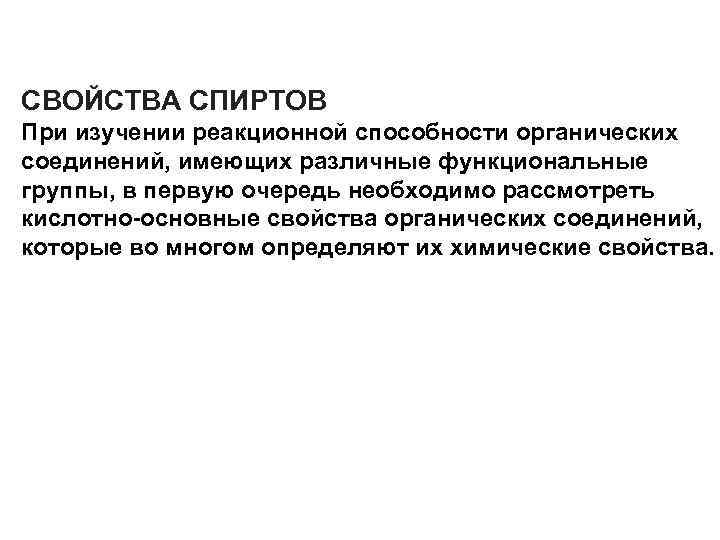 СВОЙСТВА СПИРТОВ
При изучении реакционной способности органических соединений, имеющих различные функциональные группы, в первую очередь необходимо рассмотреть кислотно-основные свойства органических соединений, которые во многом определяют их химические свойства.